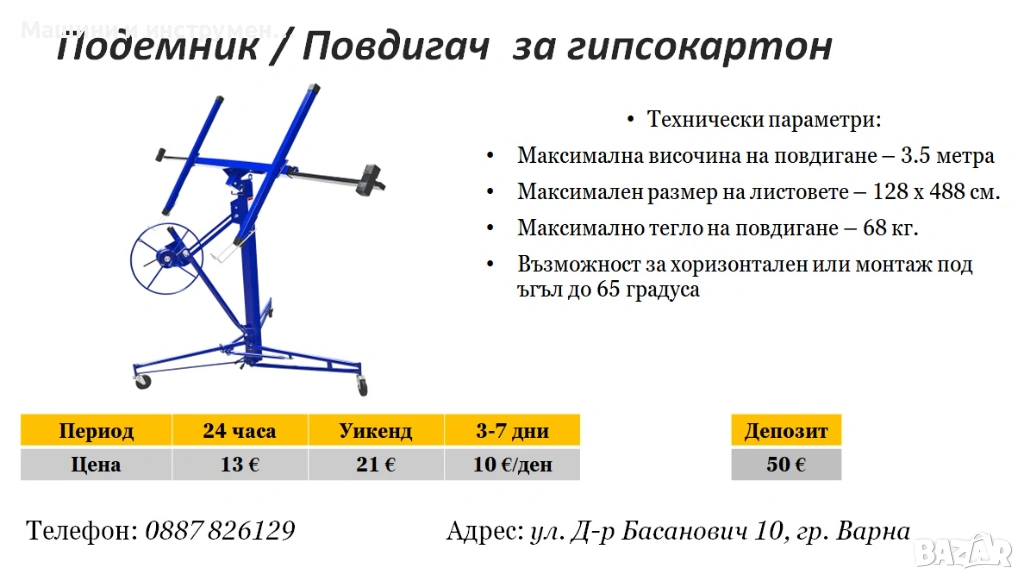 Машини и инструмен...

Подемник / Повдигач за гипсокартон

• Технически параметри:
• Максимална височина на повдигане – 3.5 метра
• Максимален размер на листовете – 128 х 488 см.
• Максимално тегло на повдигане – 68 кг.
• Възможност за хоризонтален или монтаж под ъгъл до 65 градуса

| Период | 24 часа | Уикенд | 3-7 дни |
|---|---|---|---|
| Цена | 13 € | 21 € | 10 €/ден |

| Депозит |
|---|
| 50 € |

Телефон: 0887 826129

Адрес: ул. Д-р Басанович 10, гр. Варна

BAZAR